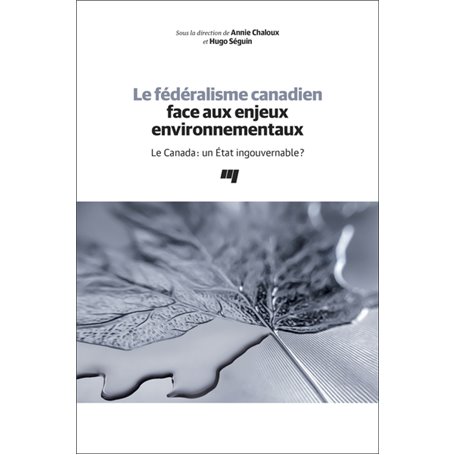 Sous la direction de Annie Chaloux et Hugo Séguin

Le fédéralisme canadien face aux enjeux environnementaux

Le Canada : un État ingouvernable ?